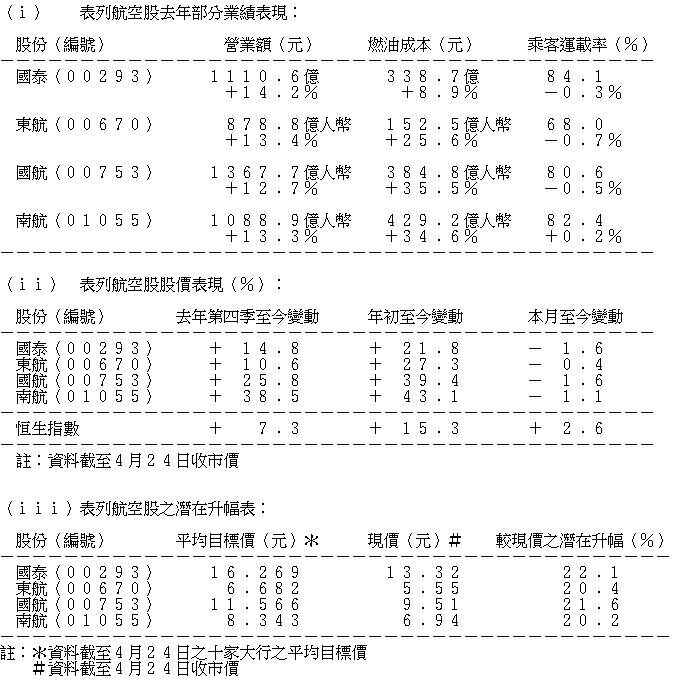 （ｉ）　表列航空股去年部分業績表現：

| 股份（編號） | 營業額（元） | 燃油成本（元） | 乘客運載率（％） |
|---|---|---|---|
| 國泰（００２９３） | １１１０．６億 ＋１４．２％ | ３３８．７億 ＋８．９％ | ８４．１ －０．３％ |
| 東航（００６７０） | ８７８．８億人幣 ＋１３．４％ | １５２．５億人幣 ＋２５．６％ | ６８．０ －０．７％ |
| 國航（００７５３） | １３６７．７億人幣 ＋１２．７％ | ３８４．８億人幣 ＋３５．５％ | ８０．６ －０．５％ |
| 南航（０１０５５） | １０８８．９億人幣 ＋１３．３％ | ４２９．２億人幣 ＋３４．６％ | ８２．４ ＋０．２％ |

（ｉｉ）　表列航空股股價表現（％）：

| 股份（編號） | 去年第四季至今變動 | 年初至今變動 | 本月至今變動 |
|---|---|---|---|
| 國泰（００２９３） | ＋　１４．８ | ＋　２１．８ | －　１．６ |
| 東航（００６７０） | ＋　１０．６ | ＋　２７．３ | －　０．４ |
| 國航（００７５３） | ＋　２５．８ | ＋　３９．４ | －　１．６ |
| 南航（０１０５５） | ＋　３８．５ | ＋　４３．１ | －　１．１ |
| 恒生指數 | ＋　　７．３ | ＋　１５．３ | ＋　２．６ |

註：資料截至４月２４日收市價

（ｉｉｉ）表列航空股之潛在升幅表：

| 股份（編號） | 平均目標價（元）＊ | 現價（元）＃ | 較現價之潛在升幅（％） |
|---|---|---|---|
| 國泰（００２９３） | １６．２６９ | １３．３２ | ２２．１ |
| 東航（００６７０） | ６．６８２ | ５．５５ | ２０．４ |
| 國航（００７５３） | １１．５６６ | ９．５１ | ２１．６ |
| 南航（０１０５５） | ８．３４３ | ６．９４ | ２０．２ |

註：＊資料截至４月２４日之十家大行之平均目標價
＃資料截至４月２４日收市價